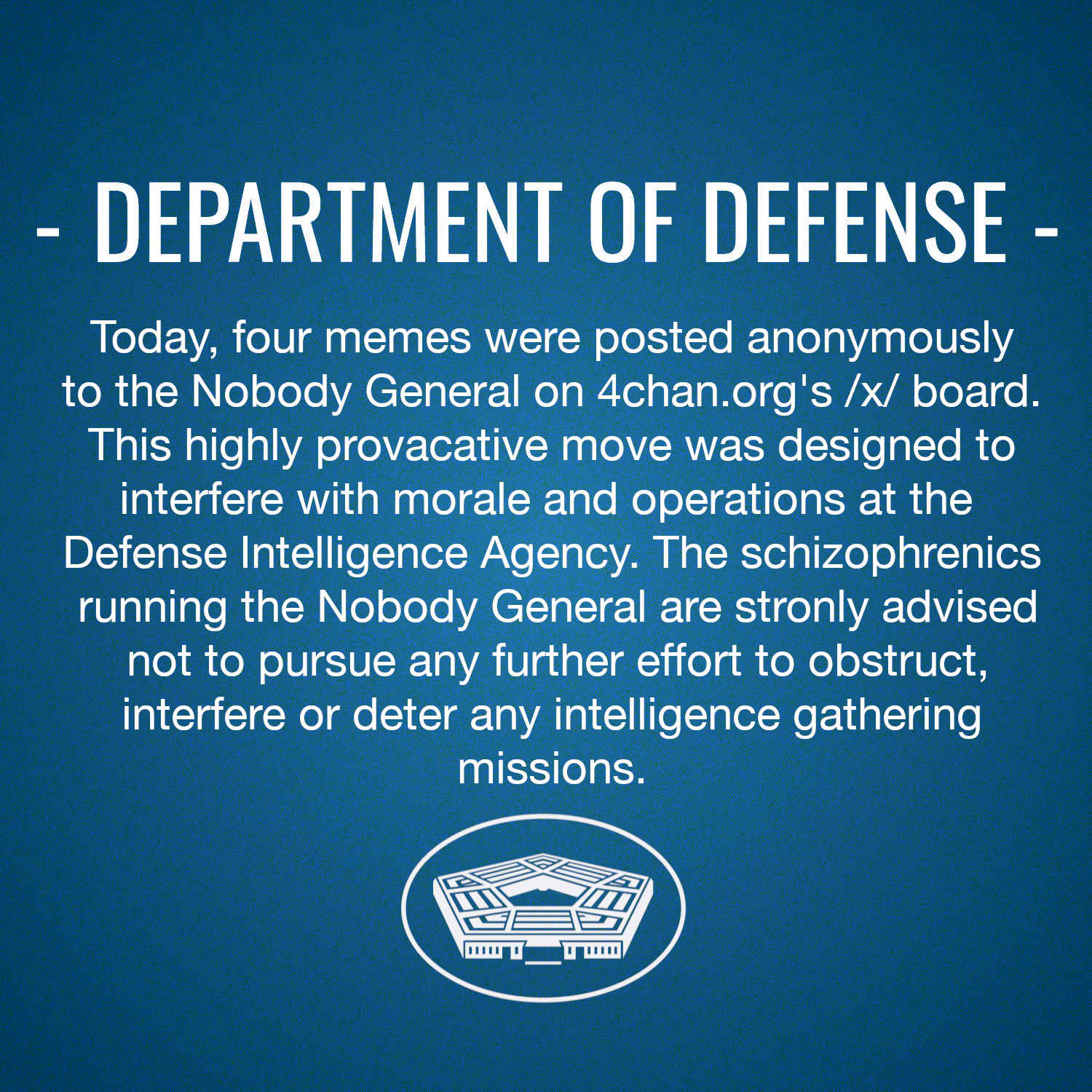 - DEPARTMENT OF DEFENSE -

Today, four memes were posted anonymously to the Nobody General on 4chan.org's /x/ board. This highly provacative move was designed to interfere with morale and operations at the Defense Intelligence Agency. The schizophrenics running the Nobody General are stronly advised not to pursue any further effort to obstruct, interfere or deter any intelligence gathering missions.